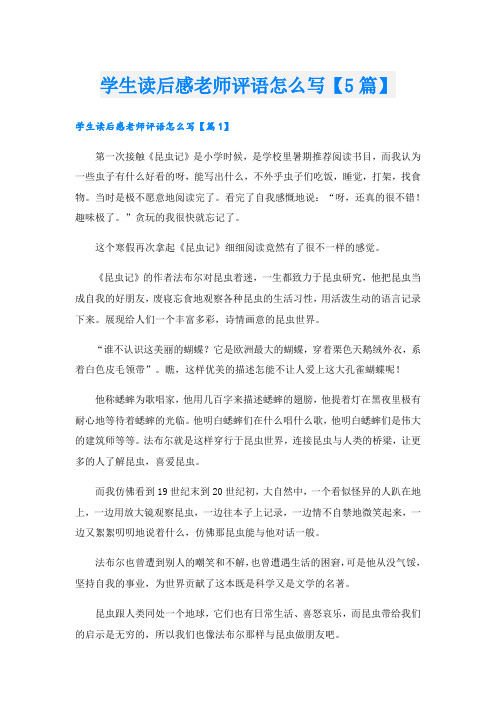 学生读后感老师评语怎么写【5篇】

学生读后感老师评语怎么写【篇1】

第一次接触《昆虫记》是小学时候，是学校里暑期推荐阅读书目，而我认为一些虫子有什么好看的呀，能写出什么，不外乎虫子们吃饭，睡觉，打架，找食物。当时是极不愿意地阅读完了。看完了自我感慨地说：“呀，还真的很不错！趣味极了。”贪玩的我很快就忘记了。

这个寒假再次拿起《昆虫记》细细阅读竟然有了很不一样的感觉。

《昆虫记》的作者法布尔对昆虫着迷，一生都致力于昆虫研究，他把昆虫当成自我的好朋友，废寝忘食地观察各种昆虫的生活习性，用活泼生动的语言记录下来。展现给人们一个丰富多彩，诗情画意的昆虫世界。

“谁不认识这美丽的蝴蝶？它是欧洲最大的蝴蝶，穿着栗色天鹅绒外衣，系着白色皮毛领带”。瞧，这样优美的描述怎能不让人爱上这大孔雀蝴蝶呢！

他称蟋蟀为歌唱家，他用几百字来描述蟋蟀的翅膀，他提着灯在黑夜里极有耐心地等待着蟋蟀的光临。他明白蟋蟀们在什么唱什么歌，他明白蟋蟀们是伟大的建筑师等等。法布尔就是这样穿行于昆虫世界，连接昆虫与人类的桥梁，让更多的人了解昆虫，喜爱昆虫。

而我仿佛看到19世纪末到20世纪初，大自然中，一个看似怪异的人趴在地上，一边用放大镜观察昆虫，一边往本子上记录，一边情不自禁地微笑起来，一边又絮絮叨叨地说着什么，仿佛那昆虫能与他对话一般。

法布尔也曾遭到别人的嘲笑和不解，也曾遭遇生活的困窘，可是他从没气馁，坚持自我的事业，为世界贡献了这本既是科学又是文学的名著。

昆虫跟人类同处一个地球，它们也有日常生活、喜怒哀乐，而昆虫带给我们的启示是无穷的，所以我们也像法布尔那样与昆虫做朋友吧。